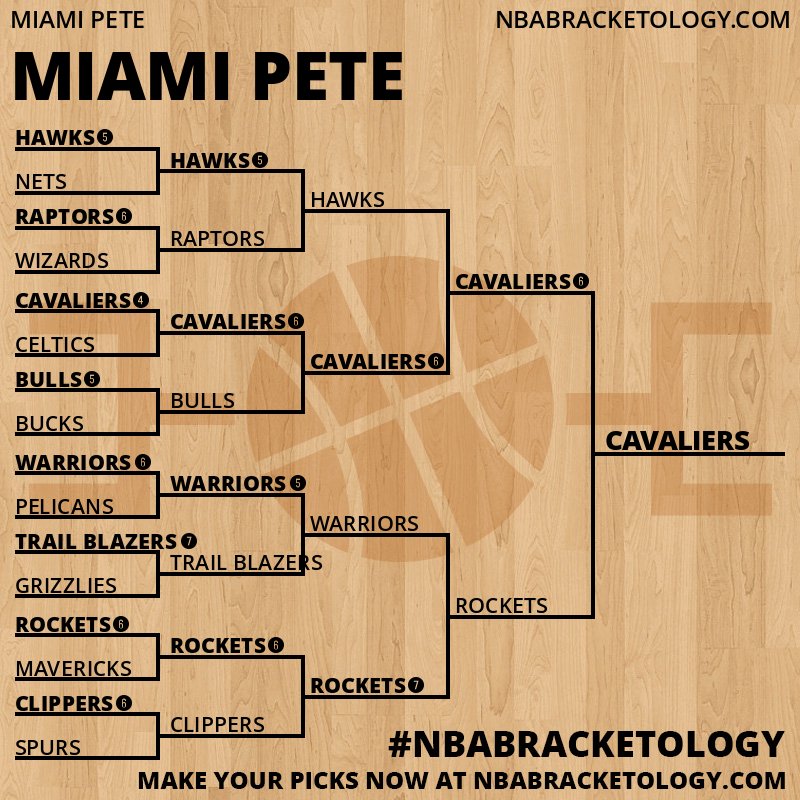 MIAMI PETE NBABRACKETOLOGY.COM

MIAMI PETE

HAWKS 5
NETS
RAPTORS 6
WIZARDS
CAVALIERS 4
CELTICS
BULLS 5
BUCKS
WARRIORS 6
PELICANS
TRAIL BLAZERS 7
GRIZZLIES
ROCKETS 6
MAVERICKS
CLIPPERS 6
SPURS

HAWKS 5
RAPTORS
CAVALIERS 6
BULLS
WARRIORS 5
TRAIL BLAZERS
ROCKETS 6
CLIPPERS

HAWKS
CAVALIERS 6
WARRIORS
ROCKETS 7

CAVALIERS 6
ROCKETS

CAVALIERS

#NBABRACKETOLOGY
MAKE YOUR PICKS NOW AT NBABRACKETOLOGY.COM